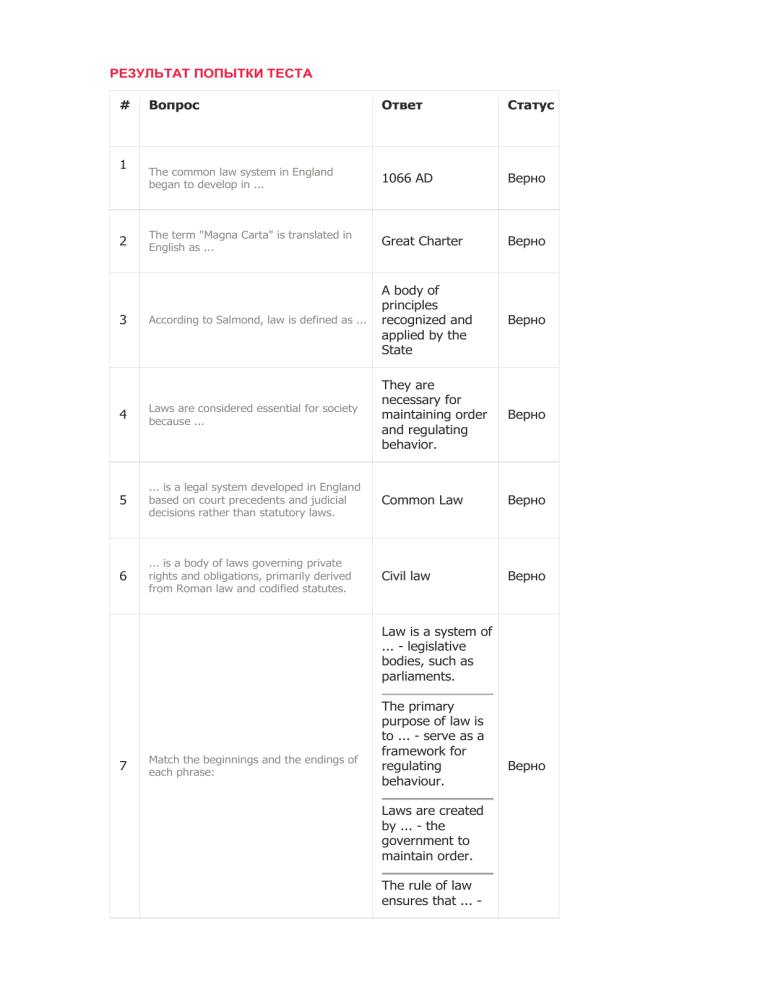 РЕЗУЛЬТАТ ПОПЫТКИ ТЕСТА

| # | Вопрос | Ответ | Статус |
|---|---|---|---|
| 1 | The common law system in England began to develop in ... | 1066 AD | Верно |
| 2 | The term "Magna Carta" is translated in English as ... | Great Charter | Верно |
| 3 | According to Salmond, law is defined as ... | A body of principles recognized and applied by the State | Верно |
| 4 | Laws are considered essential for society because ... | They are necessary for maintaining order and regulating behavior. | Верно |
| 5 | ... is a legal system developed in England based on court precedents and judicial decisions rather than statutory laws. | Common Law | Верно |
| 6 | ... is a body of laws governing private rights and obligations, primarily derived from Roman law and codified statutes. | Civil law | Верно |
| 7 | Match the beginnings and the endings of each phrase: | Law is a system of ... - legislative bodies, such as parliaments. The primary purpose of law is to ... - serve as a framework for regulating behaviour. Laws are created by ... - the government to maintain order. The rule of law ensures that ... - | Верно |